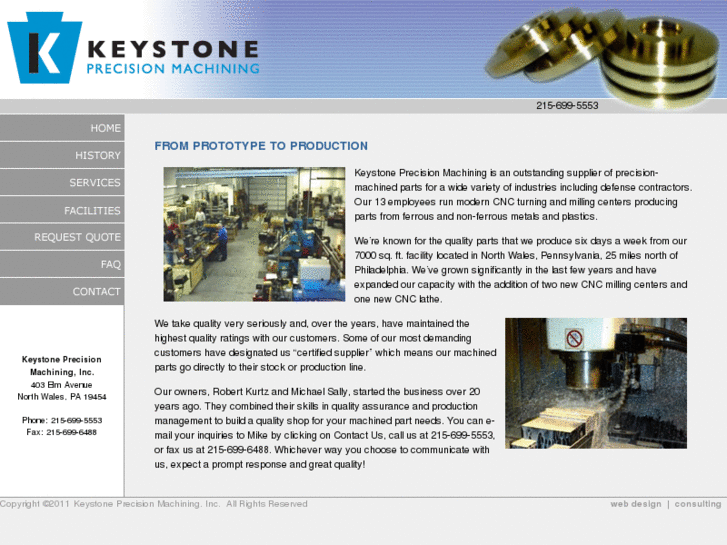 K KEYSTONE
PRECISION MACHINING

215-699-5553

HOME
HISTORY
SERVICES
FACILITIES
REQUEST QUOTE
FAQ
CONTACT

Keystone Precision Machining, Inc.
403 Elm Avenue
North Wales, PA 19454

Phone: 215-699-5553
Fax: 215-699-6488

FROM PROTOTYPE TO PRODUCTION

Keystone Precision Machining is an outstanding supplier of precision-machined parts for a wide variety of industries including defense contractors. Our 13 employees run modern CNC turning and milling centers producing parts from ferrous and non-ferrous metals and plastics.

We're known for the quality parts that we produce six days a week from our 7000 sq. ft. facility located in North Wales, Pennsylvania, 25 miles north of Philadelphia. We've grown significantly in the last few years and have expanded our capacity with the addition of two new CNC milling centers and one new CNC lathe.

We take quality very seriously and, over the years, have maintained the highest quality ratings with our customers. Some of our most demanding customers have designated us "certified supplier" which means our machined parts go directly to their stock or production line.

Our owners, Robert Kurtz and Michael Sally, started the business over 20 years ago. They combined their skills in quality assurance and production management to build a quality shop for your machined part needs. You can e-mail your inquiries to Mike by clicking on Contact Us, call us at 215-699-5553, or fax us at 215-699-6488. Whichever way you choose to communicate with us, expect a prompt response and great quality!

Copyright ©2011 Keystone Precision Machining, Inc. All Rights Reserved

web design | consulting